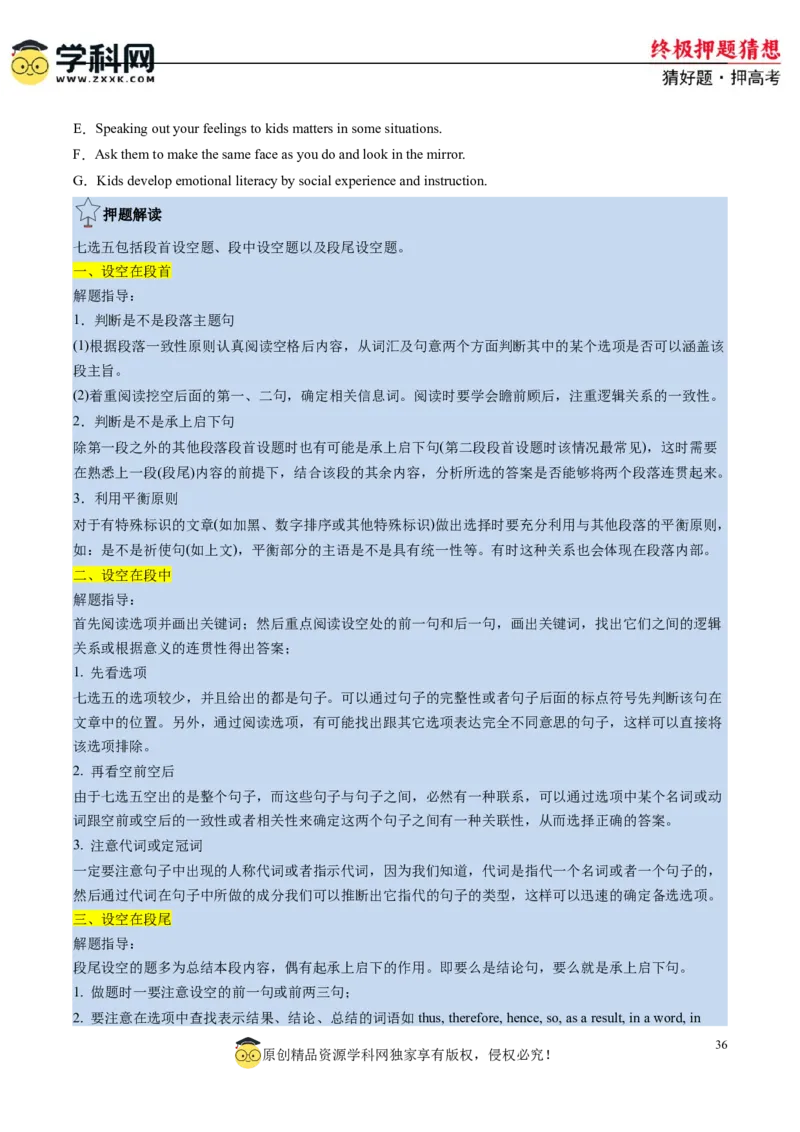 学科网
WWW.ZXXK.COM
终极押题猜想
猜好题·押高考

E．Speaking out your feelings to kids matters in some situations.
F．Ask them to make the same face as you do and look in the mirror.
G．Kids develop emotional literacy by social experience and instruction.

押题解读
七选五包括段首设空题、段中设空题以及段尾设空题。
一、设空在段首
解题指导：
1．判断是不是段落主题句
(1)根据段落一致性原则认真阅读空格后内容，从词汇及句意两个方面判断其中的某个选项是否可以涵盖该段主旨。
(2)着重阅读挖空后面的第一、二句，确定相关信息词。阅读时要学会瞻前顾后，注重逻辑关系的一致性。
2．判断是不是承上启下句
除第一段之外的其他段落段首设题时也有可能是承上启下句(第二段段首设题时该情况最常见)，这时需要在熟悉上一段(段尾)内容的前提下，结合该段的其余内容，分析所选的答案是否能够将两个段落连贯起来。
3．利用平衡原则
对于有特殊标识的文章(如加黑、数字排序或其他特殊标识)做出选择时要充分利用与其他段落的平衡原则，如：是不是祈使句(如上文)，平衡部分的主语是不是具有统一性等。有时这种关系也会体现在段落内部。
二、设空在段中
解题指导：
首先阅读选项并画出关键词；然后重点阅读设空处的前一句和后一句，画出关键词，找出它们之间的逻辑关系或根据意义的连贯性得出答案；
1. 先看选项
七选五的选项较少，并且给出的都是句子。可以通过句子的完整性或者句子后面的标点符号先判断该句在文章中的位置。另外，通过阅读选项，有可能找出跟其它选项表达完全不同意思的句子，这样可以直接将该选项排除。
2. 再看空前空后
由于七选五空出的是整个句子，而这些句子与句子之间，必然有一种联系，可以通过选项中某个名词或动词跟空前或空后的一致性或者相关性来确定这两个句子之间有一种关联性，从而选择正确的答案。
3. 注意代词或定冠词
一定要注意句子中出现的人称代词或者指示代词，因为我们知道，代词是指代一个名词或者一个句子的，然后通过代词在句子中所做的成分我们可以推断出它指代的句子的类型，这样可以迅速的确定备选选项。
三、设空在段尾
解题指导：
段尾设空的题多为总结本段内容，偶有起承上启下的作用。即要么是结论句，要么就是承上启下句。
1. 做题时一要注意设空的前一句或前两三句；
2. 要注意在选项中查找表示结果、结论、总结的词语如 thus, therefore, hence, so, as a result, in a word, in

36
原创精品资源学科网独家享有版权，侵权必究！